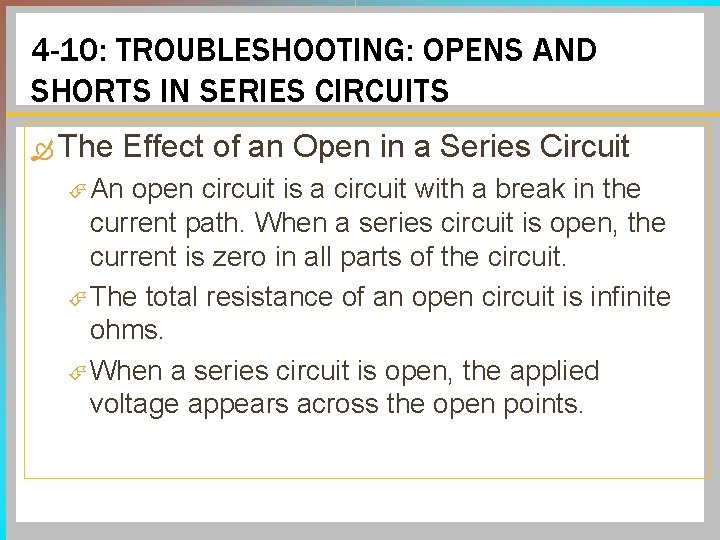 4-10: TROUBLESHOOTING: OPENS AND SHORTS IN SERIES CIRCUITS

The Effect of an Open in a Series Circuit

An open circuit is a circuit with a break in the current path. When a series circuit is open, the current is zero in all parts of the circuit.

The total resistance of an open circuit is infinite ohms.

When a series circuit is open, the applied voltage appears across the open points.